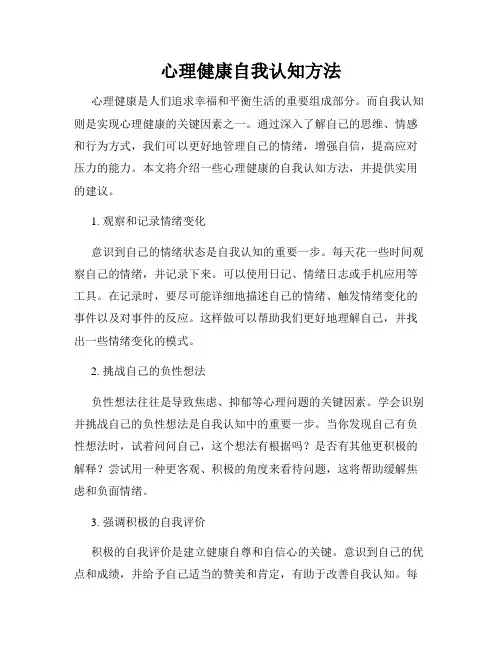 心理健康自我认知方法

心理健康是人们追求幸福和平衡生活的重要组成部分。而自我认知则是实现心理健康的关键因素之一。通过深入了解自己的思维、情感和行为方式，我们可以更好地管理自己的情绪，增强自信，提高应对压力的能力。本文将介绍一些心理健康的自我认知方法，并提供实用的建议。

1. 观察和记录情绪变化

意识到自己的情绪状态是自我认知的重要一步。每天花一些时间观察自己的情绪，并记录下来。可以使用日记、情绪日志或手机应用等工具。在记录时，要尽可能详细地描述自己的情绪、触发情绪变化的事件以及对事件的反应。这样做可以帮助我们更好地理解自己，并找出一些情绪变化的模式。

2. 挑战自己的负性想法

负性想法往往是导致焦虑、抑郁等心理问题的关键因素。学会识别并挑战自己的负性想法是自我认知中的重要一步。当你发现自己有负性想法时，试着问问自己，这个想法有根据吗？是否有其他更积极的解释？尝试用一种更客观、积极的角度来看待问题，这将帮助缓解焦虑和负面情绪。

3. 强调积极的自我评价

积极的自我评价是建立健康自尊和自信心的关键。意识到自己的优点和成绩，并给予自己适当的赞美和肯定，有助于改善自我认知。每